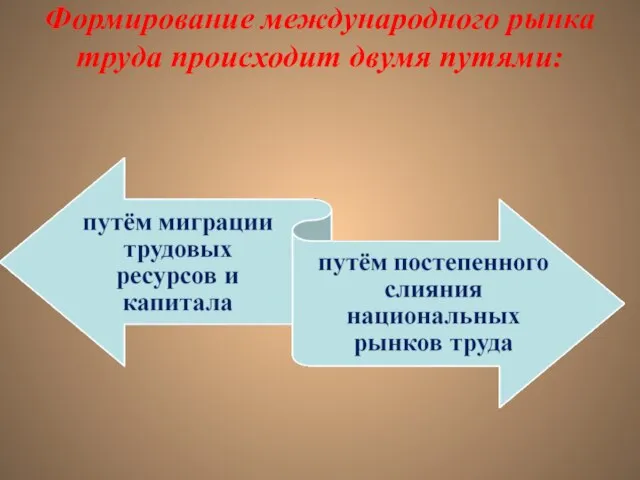 Формирование международного рынка труда происходит двумя путями:

путём миграции трудовых ресурсов и капитала

путём постепенного слияния национальных рынков труда